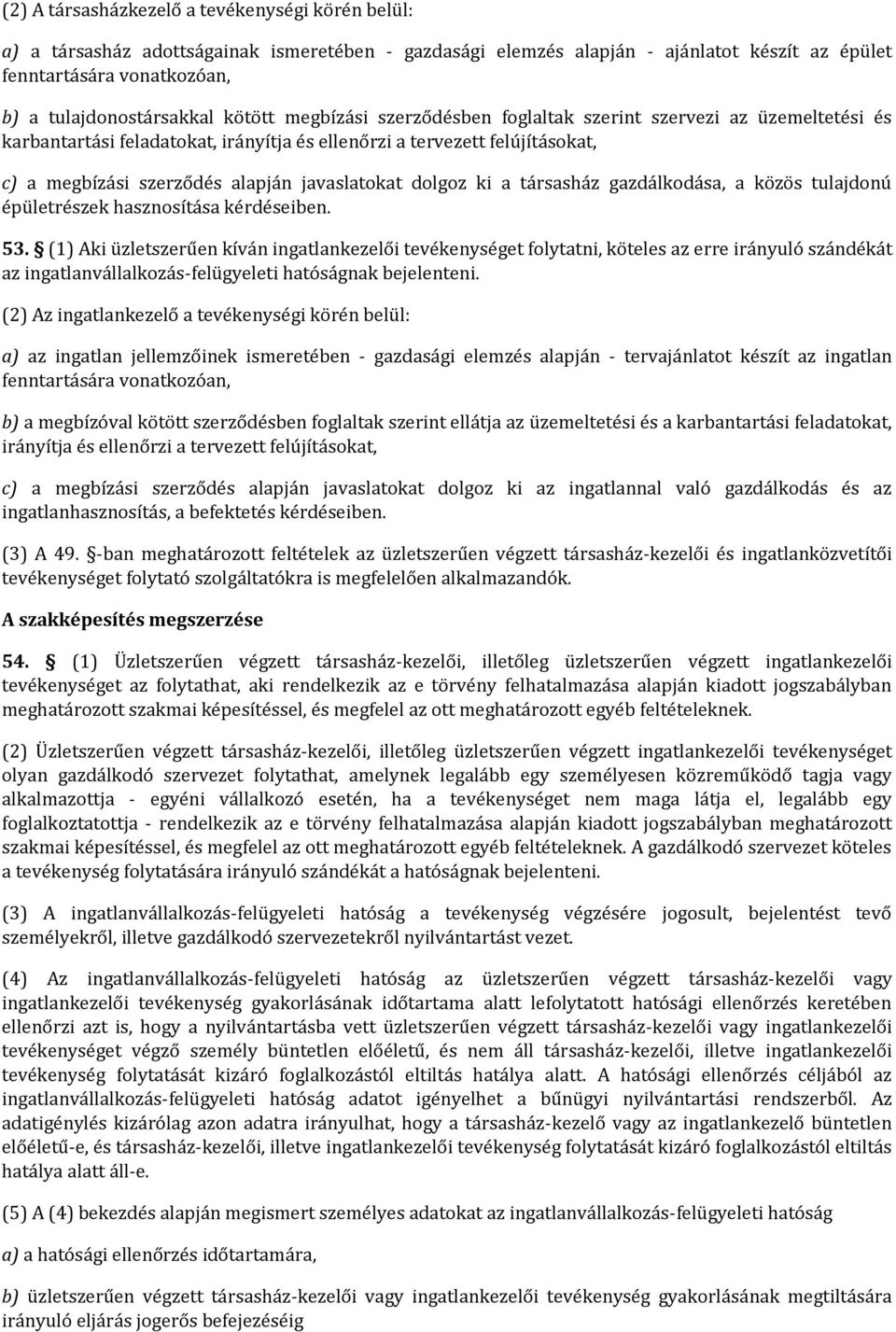 (2) A társasházkezelő a tevékenységi körén belül:

a) a társasház adottságainak ismeretében - gazdasági elemzés alapján - ajánlatot készít az épület fenntartására vonatkozóan,

b) a tulajdonostársakkal kötött megbízási szerződésben foglaltak szerint szervezi az üzemeltetési és karbantartási feladatokat, irányítja és ellenőrzi a tervezett felújításokat,

c) a megbízási szerződés alapján javaslatokat dolgoz ki a társasház gazdálkodása, a közös tulajdonú épületrészek hasznosítása kérdéseiben.

53. § (1) Aki üzletszerűen kíván ingatlankezelői tevékenységet folytatni, köteles az erre irányuló szándékát az ingatlanvállalkozás-felügyeleti hatóságnak bejelenteni.

(2) Az ingatlankezelő a tevékenységi körén belül:

a) az ingatlan jellemzőinek ismeretében - gazdasági elemzés alapján - tervajánlatot készít az ingatlan fenntartására vonatkozóan,

b) a megbízóval kötött szerződésben foglaltak szerint ellátja az üzemeltetési és a karbantartási feladatokat, irányítja és ellenőrzi a tervezett felújításokat,

c) a megbízási szerződés alapján javaslatokat dolgoz ki az ingatlannal való gazdálkodás és az ingatlanhasznosítás, a befektetés kérdéseiben.

(3) A 49. §-ban meghatározott feltételek az üzletszerűen végzett társasház-kezelői és ingatlanközvetítői tevékenységet folytató szolgáltatókra is megfelelően alkalmazandók.

A szakképesítés megszerzése

54. § (1) Üzletszerűen végzett társasház-kezelői, illetőleg üzletszerűen végzett ingatlankezelői tevékenységet az folytathat, aki rendelkezik az e törvény felhatalmazása alapján kiadott jogszabályban meghatározott szakmai képesítéssel, és megfelel az ott meghatározott egyéb feltételeknek.

(2) Üzletszerűen végzett társasház-kezelői, illetőleg üzletszerűen végzett ingatlankezelői tevékenységet olyan gazdálkodó szervezet folytathat, amelynek legalább egy személyesen közreműködő tagja vagy alkalmazottja - egyéni vállalkozó esetén, ha a tevékenységet nem maga látja el, legalább egy foglalkoztatottja - rendelkezik az e törvény felhatalmazása alapján kiadott jogszabályban meghatározott szakmai képesítéssel, és megfelel az ott meghatározott egyéb feltételeknek. A gazdálkodó szervezet köteles a tevékenység folytatására irányuló szándékát a hatóságnak bejelenteni.

(3) A ingatlanvállalkozás-felügyeleti hatóság a tevékenység végzésére jogosult, bejelentést tevő személyekről, illetve gazdálkodó szervezetekről nyilvántartást vezet.

(4) Az ingatlanvállalkozás-felügyeleti hatóság az üzletszerűen végzett társasház-kezelői vagy ingatlankezelői tevékenység gyakorlásának időtartama alatt lefolytatott hatósági ellenőrzés keretében ellenőrzi azt is, hogy a nyilvántartásba vett üzletszerűen végzett társasház-kezelői vagy ingatlankezelői tevékenységet végző személy büntetlen előéletű, és nem áll társasház-kezelői, illetve ingatlankezelői tevékenység folytatását kizáró foglalkozástól eltiltás hatálya alatt. A hatósági ellenőrzés céljából az ingatlanvállalkozás-felügyeleti hatóság adatot igényelhet a bűnügyi nyilvántartási rendszerből. Az adatigénylés kizárólag azon adatra irányulhat, hogy a társasház-kezelő vagy az ingatlankezelő büntetlen előéletű-e, és társasház-kezelői, illetve ingatlankezelői tevékenység folytatását kizáró foglalkozástól eltiltás hatálya alatt áll-e.

(5) A (4) bekezdés alapján megismert személyes adatokat az ingatlanvállalkozás-felügyeleti hatóság

a) a hatósági ellenőrzés időtartamáig,

b) üzletszerűen végzett társasház-kezelői vagy ingatlankezelői tevékenység gyakorlásának megtiltására irányuló eljárás jogerős befejezéséig